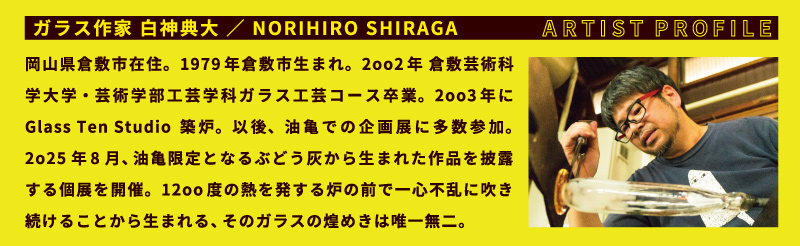 ガラス作家 白神典大 ／ NORIHIRO SHIRAGA

ARTIST PROFILE

岡山県倉敷市在住。1979年倉敷市生まれ。2oo2年 倉敷芸術科学大学・芸術学部工芸学科ガラス工芸コース卒業。2oo3年にGlass Ten Studio 築炉。以後、油亀での企画展に多数参加。2o25年8月、油亀限定となるぶどう灰から生まれた作品を披露する個展を開催。12oo度の熱を発する炉の前で一心不乱に吹き続けることから生まれる、そのガラスの煌めきは唯一無二。